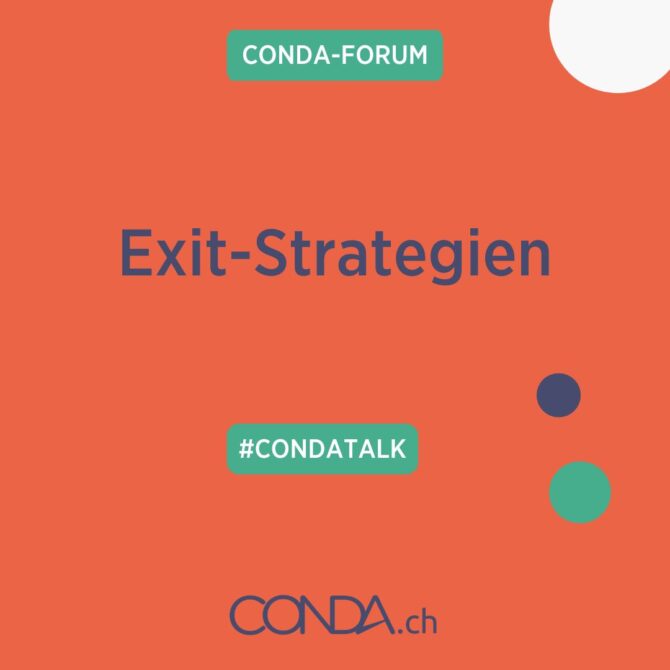 CONDA-FORUM

Exit-Strategien

#CONDATALK

CONDA.ch